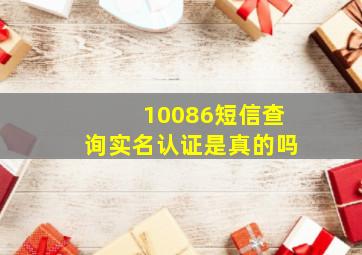 10086短信查询实名认证是真的吗